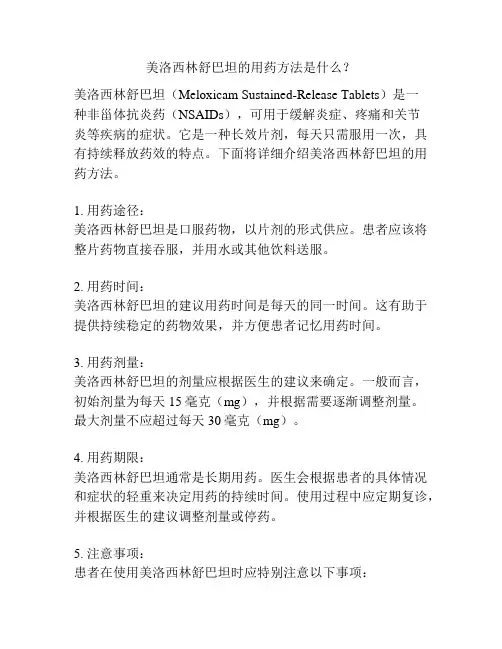 美洛西林舒巴坦的用药方法是什么？

美洛西林舒巴坦（Meloxicam Sustained-Release Tablets）是一种非甾体抗炎药（NSAIDs），可用于缓解炎症、疼痛和关节炎等疾病的症状。它是一种长效片剂，每天只需服用一次，具有持续释放药效的特点。下面将详细介绍美洛西林舒巴坦的用药方法。

1. 用药途径：
美洛西林舒巴坦是口服药物，以片剂的形式供应。患者应该将整片药物直接吞服，并用水或其他饮料送服。

2. 用药时间：
美洛西林舒巴坦的建议用药时间是每天的同一时间。这有助于提供持续稳定的药物效果，并方便患者记忆用药时间。

3. 用药剂量：
美洛西林舒巴坦的剂量应根据医生的建议来确定。一般而言，初始剂量为每天 15 毫克（mg），并根据需要逐渐调整剂量。最大剂量不应超过每天 30 毫克（mg）。

4. 用药期限：
美洛西林舒巴坦通常是长期用药。医生会根据患者的具体情况和症状的轻重来决定用药的持续时间。使用过程中应定期复诊，并根据医生的建议调整剂量或停药。

5. 注意事项：
患者在使用美洛西林舒巴坦时应特别注意以下事项：